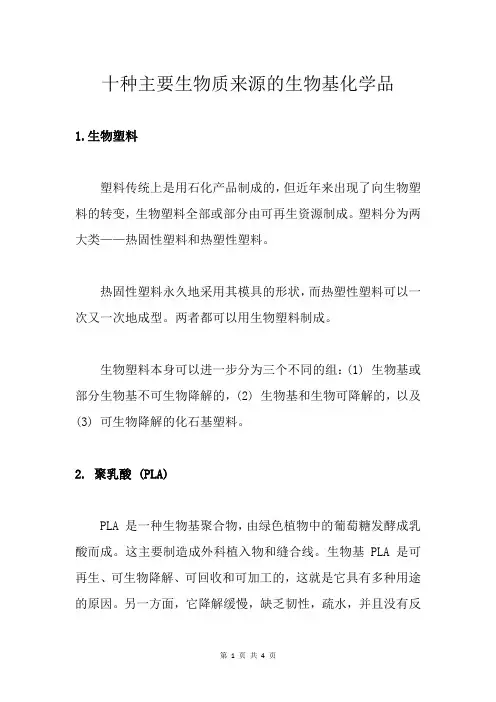 十种主要生物质来源的生物基化学品

1.生物塑料

塑料传统上是用石化产品制成的，但近年来出现了向生物塑料的转变，生物塑料全部或部分由可再生资源制成。塑料分为两大类——热固性塑料和热塑性塑料。

热固性塑料永久地采用其模具的形状，而热塑性塑料可以一次又一次地成型。两者都可以用生物塑料制成。

生物塑料本身可以进一步分为三个不同的组：(1) 生物基或部分生物基不可生物降解的，(2) 生物基和生物可降解的，以及 (3) 可生物降解的化石基塑料。

2. 聚乳酸 (PLA)

PLA 是一种生物基聚合物，由绿色植物中的葡萄糖发酵成乳酸而成。这主要制造成外科植入物和缝合线。生物基 PLA 是可再生、可生物降解、可回收和可加工的，这就是它具有多种用途的原因。另一方面，它降解缓慢，缺乏韧性，疏水，并且没有反

第 1 页 共 4 页